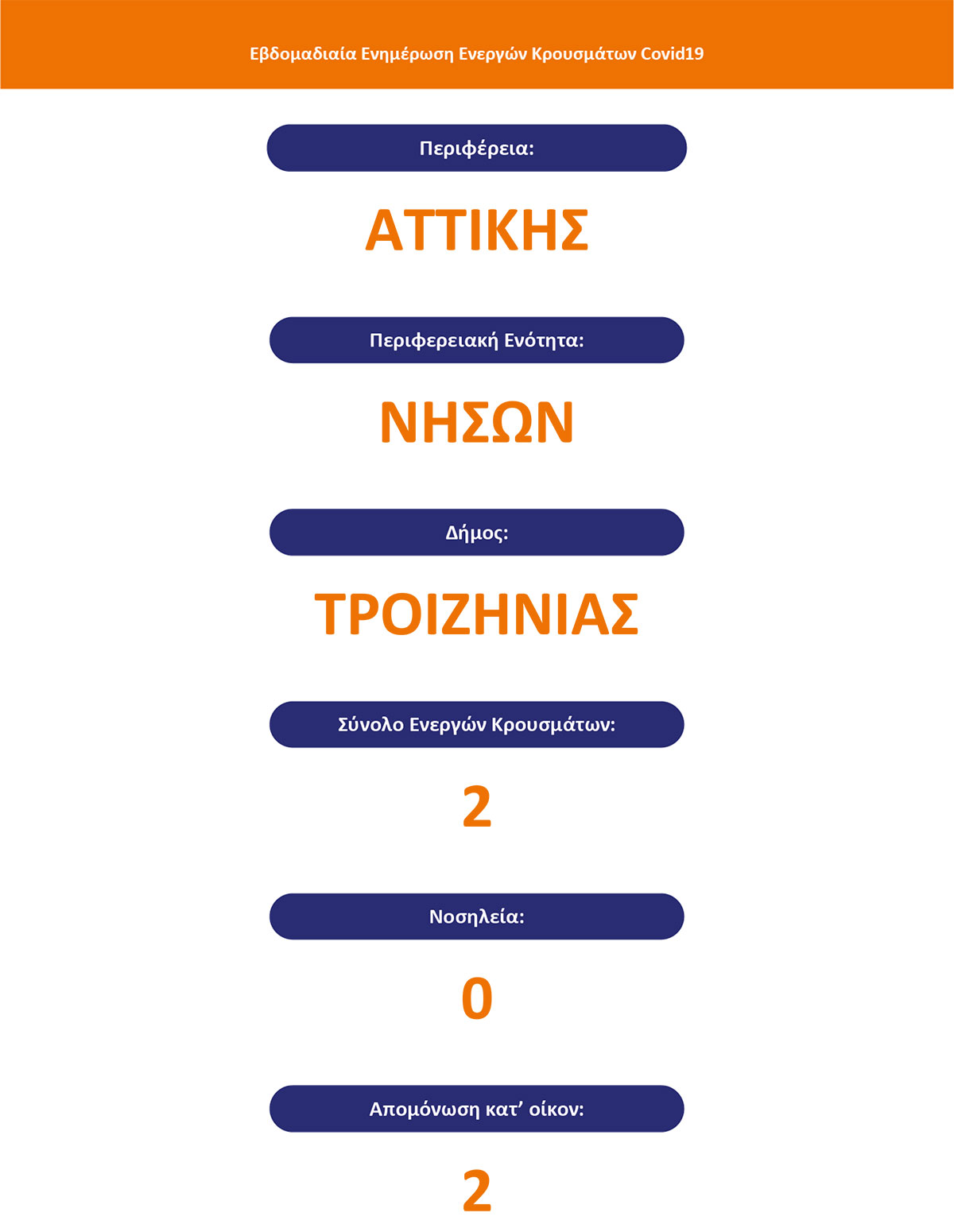 Εβδομαδιαία Ενημέρωση Ενεργών Κρουσμάτων Covid19

Περιφέρεια:

ΑΤΤΙΚΗΣ

Περιφερειακή Ενότητα:

ΝΗΣΩΝ

Δήμος:

ΤΡΟΙΖΗΝΙΑΣ

Σύνολο Ενεργών Κρουσμάτων:

2

Νοσηλεία:

0

Απομόνωση κατ' οίκον:

2